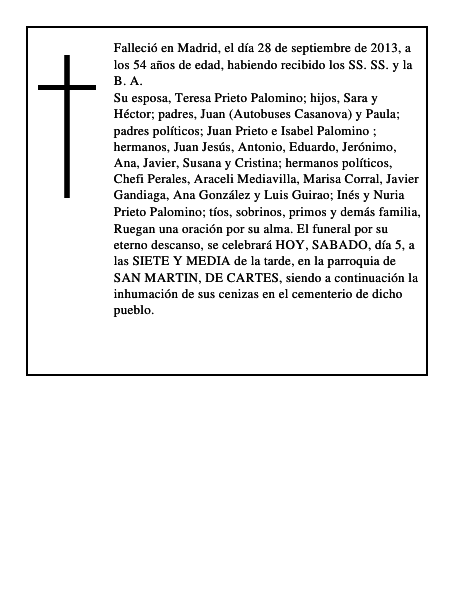 Falleció en Madrid, el día 28 de septiembre de 2013, a los 54 años de edad, habiendo recibido los SS. SS. y la B. A.

Su esposa, Teresa Prieto Palomino; hijos, Sara y Héctor; padres, Juan (Autobuses Casanova) y Paula; padres políticos; Juan Prieto e Isabel Palomino ; hermanos, Juan Jesús, Antonio, Eduardo, Jerónimo, Ana, Javier, Susana y Cristina; hermanos políticos, Chefi Perales, Araceli Mediavilla, Marisa Corral, Javier Gandiaga, Ana González y Luis Guirao; Inés y Nuria Prieto Palomino; tíos, sobrinos, primos y demás familia, Ruegan una oración por su alma. El funeral por su eterno descanso, se celebrará HOY, SABADO, día 5, a las SIETE Y MEDIA de la tarde, en la parroquia de SAN MARTIN, DE CARTES, siendo a continuación la inhumación de sus cenizas en el cementerio de dicho pueblo.